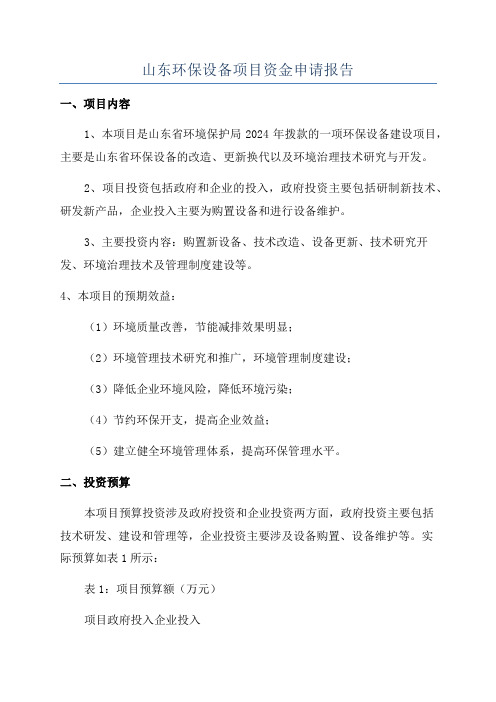 山东环保设备项目资金申请报告

一、项目内容

1、本项目是山东省环境保护局 2024 年拨款的一项环保设备建设项目，主要是山东省环保设备的改造、更新换代以及环境治理技术研究与开发。

2、项目投资包括政府和企业的投入，政府投资主要包括研制新技术、研发新产品，企业投入主要为购置设备和进行设备维护。

3、主要投资内容：购置新设备、技术改造、设备更新、技术研究开发、环境治理技术及管理制度建设等。

4、本项目的预期效益：

（1）环境质量改善，节能减排效果明显；

（2）环境管理技术研究和推广，环境管理制度建设；

（3）降低企业环境风险，降低环境污染；

（4）节约环保开支，提高企业效益；

（5）建立健全环境管理体系，提高环保管理水平。

二、投资预算

本项目预算投资涉及政府投资和企业投资两方面，政府投资主要包括技术研发、建设和管理等，企业投资主要涉及设备购置、设备维护等。实际预算如表 1 所示：

表 1：项目预算额（万元）

项目政府投入企业投入